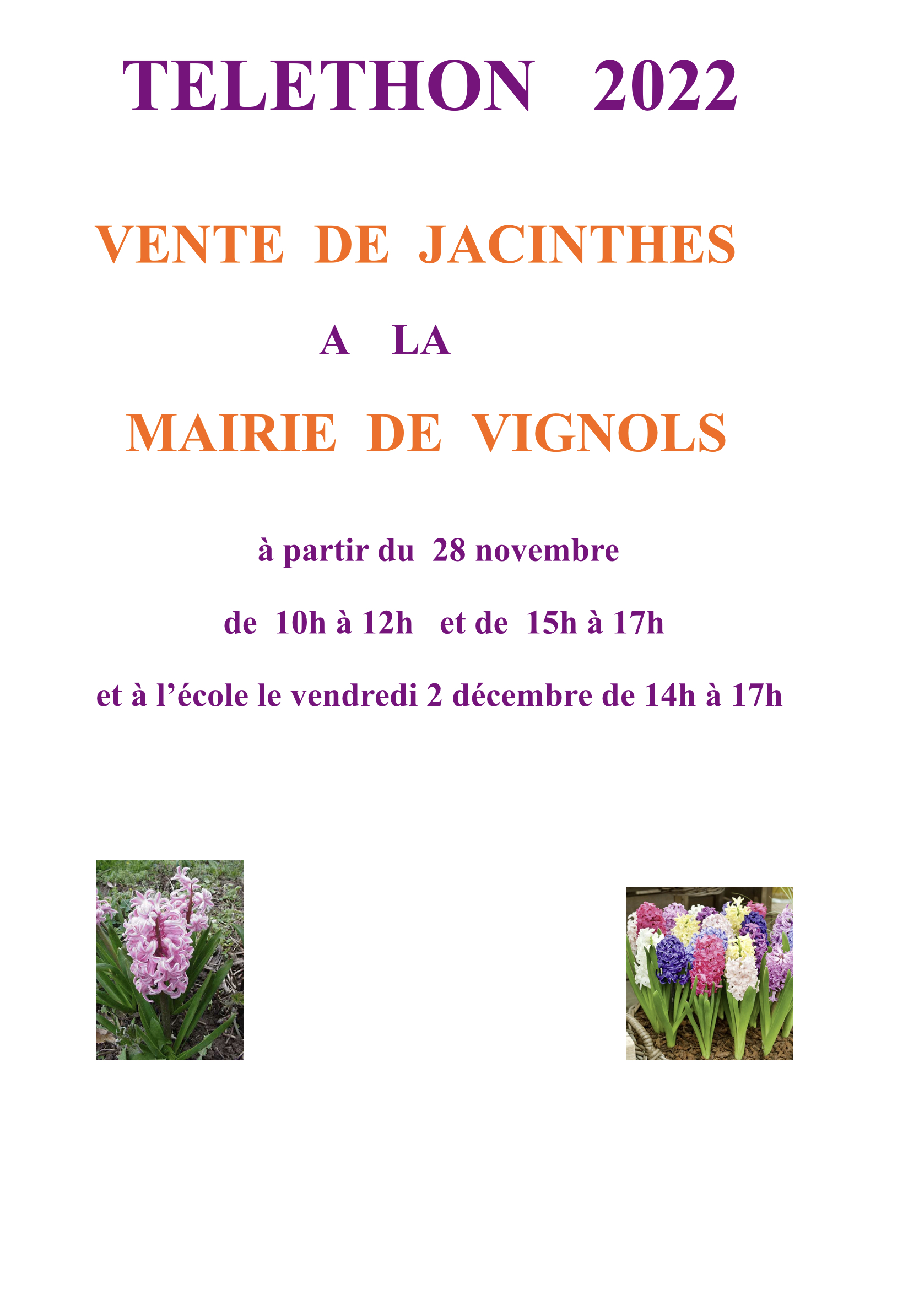 TELETHON 2022

VENTE DE JACINTHES

A LA

MAIRIE DE VIGNOLS

à partir du 28 novembre

de 10h à 12h et de 15h à 17h

et à l’école le vendredi 2 décembre de 14h à 17h